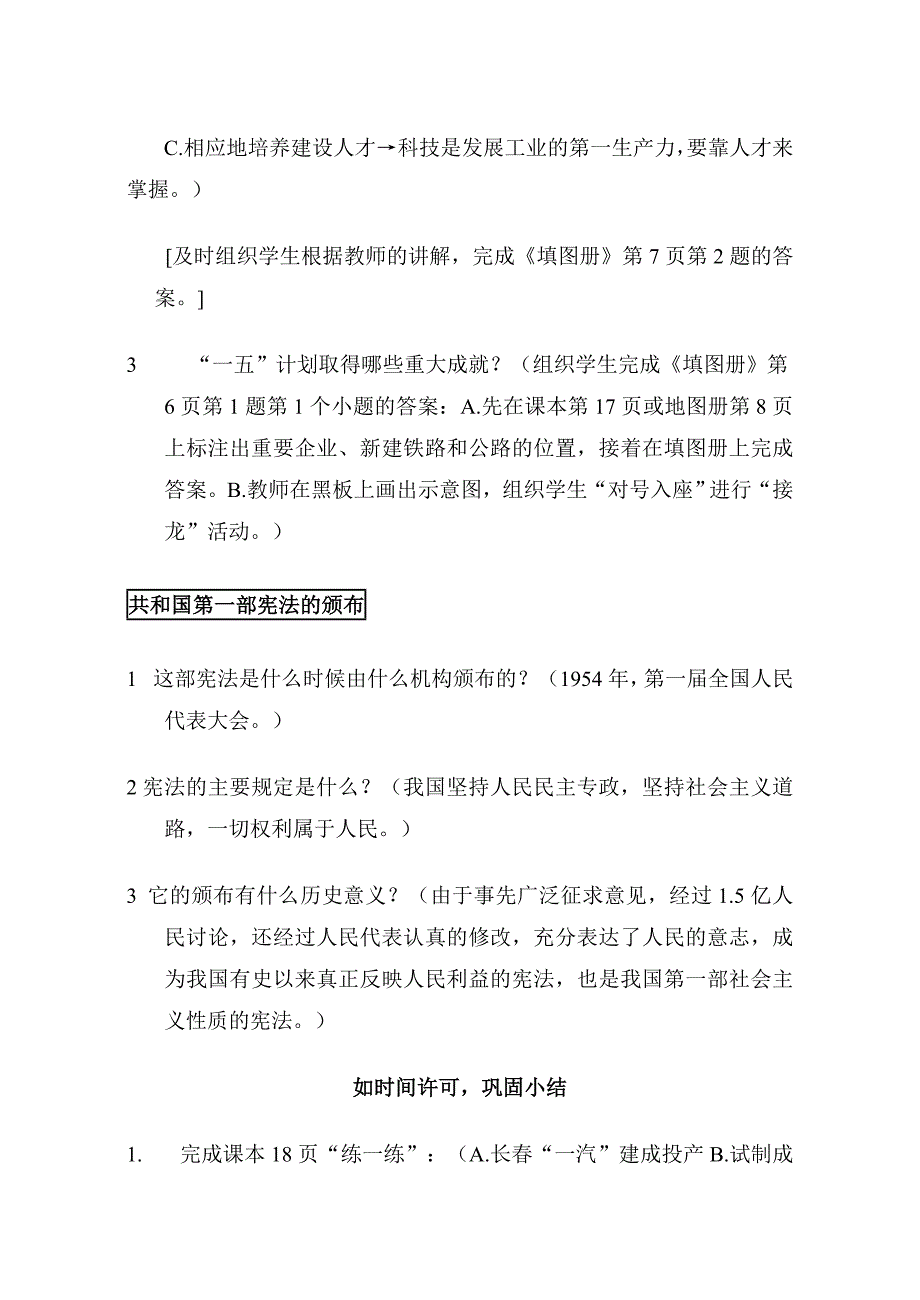 C.相应地培养建设人才→科技是发展工业的第一生产力，要靠人才来掌握。）

[及时组织学生根据教师的讲解，完成《填图册》第 7 页第 2 题的答案。]

3　“一五”计划取得哪些重大成就？（组织学生完成《填图册》第 6 页第 1 题第 1 个小题的答案：A.先在课本第 17 页或地图册第 8 页上标注出重要企业、新建铁路和公路的位置，接着在填图册上完成答案。B.教师在黑板上画出示意图，组织学生“对号入座”进行“接龙”活动。）

共和国第一部宪法的颁布

1 这部宪法是什么时候由什么机构颁布的？（1954 年，第一届全国人民代表大会。）

2 宪法的主要规定是什么？（我国坚持人民民主专政，坚持社会主义道路，一切权利属于人民。）

3 它的颁布有什么历史意义？（由于事先广泛征求意见，经过 1.5 亿人民讨论，还经过人民代表认真的修改，充分表达了人民的意志，成为我国有史以来真正反映人民利益的宪法，也是我国第一部社会主义性质的宪法。）

如时间许可，巩固小结

1.　完成课本 18 页“练一练”：（A.长春“一汽”建成投产 B.试制成